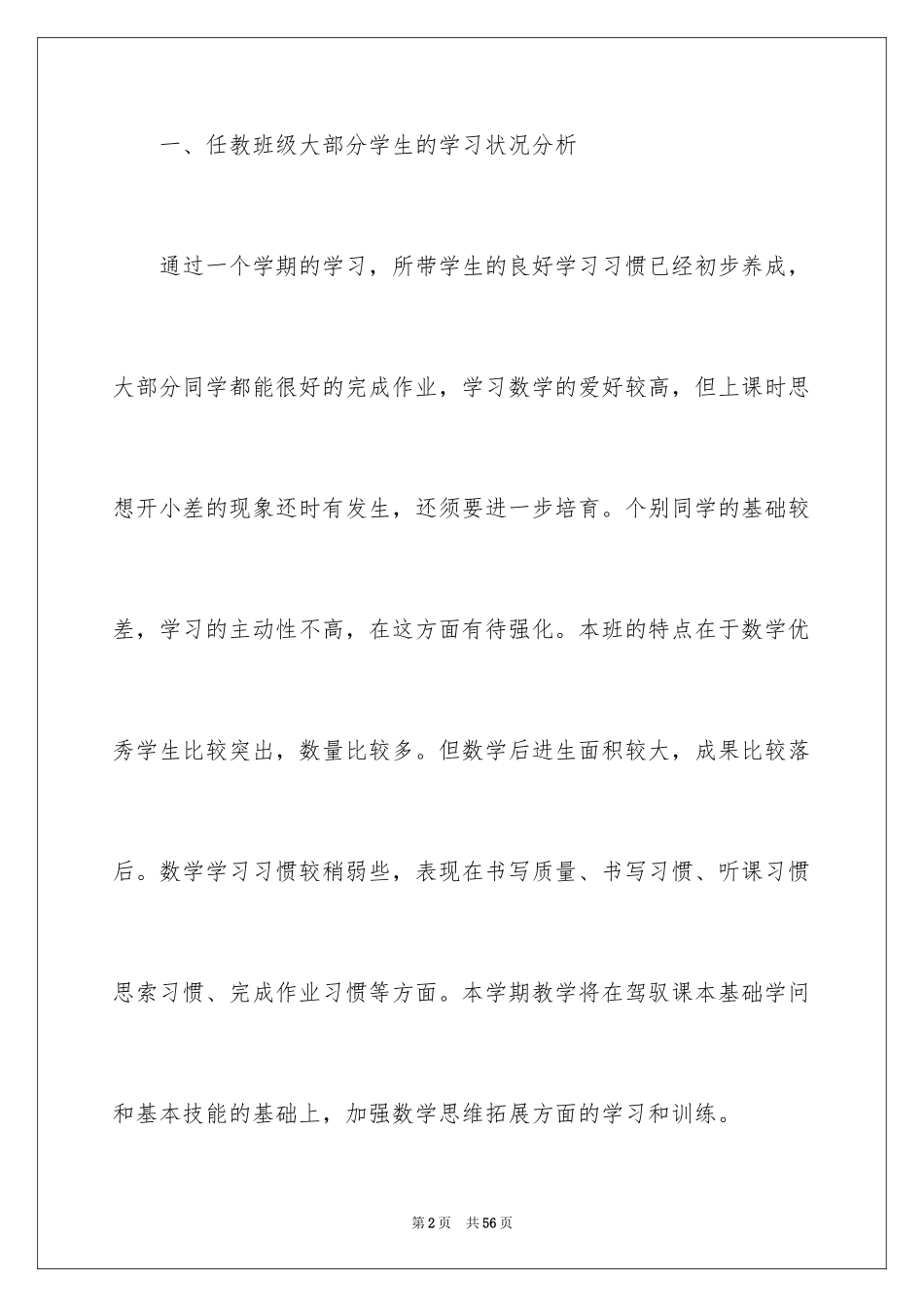 一、任教班级大部分学生的学习状况分析

通过一个学期的学习，所带学生的良好学习习惯已经初步养成，大部分同学都能很好的完成作业，学习数学的爱好较高，但上课时思想开小差的现象还时有发生，还须要进一步培育。个别同学的基础较差，学习的主动性不高，在这方面有待强化。本班的特点在于数学优秀学生比较突出，数量比较多。但数学后进生面积较大，成果比较落后。数学学习习惯较稍弱些，表现在书写质量、书写习惯、听课习惯思索习惯、完成作业习惯等方面。本学期教学将在驾驭课本基础学问和基本技能的基础上，加强数学思维拓展方面的学习和训练。

第2页 共56页